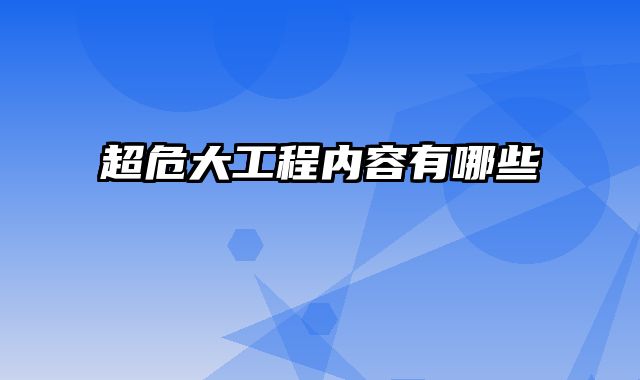 超危大工程内容有哪些